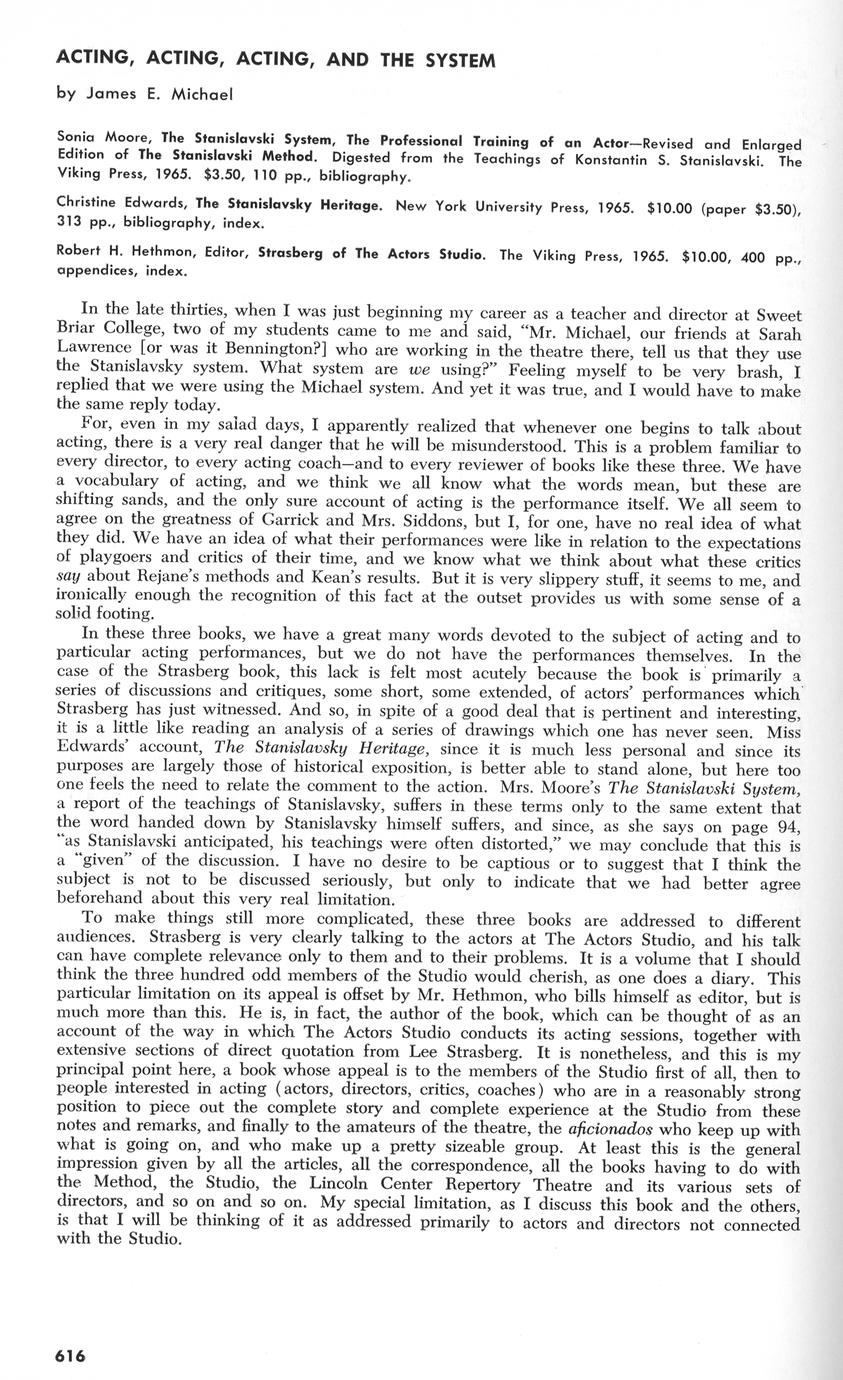 ACTING, ACTING, ACTING, AND THE SYSTEM

by James E. Michael

Sonia Moore, The Stanislavski System, The Professional Training of an Actor—Revised and Enlarged Edition of The Stanislavski Method. Digested from the Teachings of Konstantin S. Stanislavski. The Viking Press, 1965. $3.50, 110 pp., bibliography.

Christine Edwards, The Stanislavsky Heritage. New York University Press, 1965. $10.00 (paper $3.50), 313 pp., bibliography, index.

Robert H. Hethmon, Editor, Strasberg of The Actors Studio. The Viking Press, 1965. $10.00, 400 pp., appendices, index.

In the late thirties, when I was just beginning my career as a teacher and director at Sweet Briar College, two of my students came to me and said, "Mr. Michael, our friends at Sarah Lawrence [or was it Bennington?] who are working in the theatre there, tell us that they use the Stanislavsky system. What system are we using?" Feeling myself to be very brash, I replied that we were using the Michael system. And yet it was true, and I would have to make the same reply today.

For, even in my salad days, I apparently realized that whenever one begins to talk about acting, there is a very real danger that he will be misunderstood. This is a problem familiar to every director, to every acting coach—and to every reviewer of books like these three. We have a vocabulary of acting, and we think we all know what the words mean, but these are shifting sands, and the only sure account of acting is the performance itself. We all seem to agree on the greatness of Garrick and Mrs. Siddons, but I, for one, have no real idea of what they did. We have an idea of what their performances were like in relation to the expectations of playgoers and critics of their time, and we know what we think about what these critics say about Rejane's methods and Kean's results. But it is very slippery stuff, it seems to me, and ironically enough the recognition of this fact at the outset provides us with some sense of a solid footing.

In these three books, we have a great many words devoted to the subject of acting and to particular acting performances, but we do not have the performances themselves. In the case of the Strasberg book, this lack is felt most acutely because the book is primarily a series of discussions and critiques, some short, some extended, of actors' performances which Strasberg has just witnessed. And so, in spite of a good deal that is pertinent and interesting, it is a little like reading an analysis of a series of drawings which one has never seen. Miss Edwards' account, The Stanislavsky Heritage, since it is much less personal and since its purposes are largely those of historical exposition, is better able to stand alone, but here too one feels the need to relate the comment to the action. Mrs. Moore's The Stanislavski System, a report of the teachings of Stanislavsky, suffers in these terms only to the same extent that the word handed down by Stanislavsky himself suffers, and since, as she says on page 94, "as Stanislavski anticipated, his teachings were often distorted," we may conclude that this is a "given" of the discussion. I have no desire to be captious or to suggest that I think the subject is not to be discussed seriously, but only to indicate that we had better agree beforehand about this very real limitation.

To make things still more complicated, these three books are addressed to different audiences. Strasberg is very clearly talking to the actors at The Actors Studio, and his talk can have complete relevance only to them and to their problems. It is a volume that I should think the three hundred odd members of the Studio would cherish, as one does a diary. This particular limitation on its appeal is offset by Mr. Hethmon, who bills himself as editor, but is much more than this. He is, in fact, the author of the book, which can be thought of as an account of the way in which The Actors Studio conducts its acting sessions, together with extensive sections of direct quotation from Lee Strasberg. It is nonetheless, and this is my principal point here, a book whose appeal is to the members of the Studio first of all, then to people interested in acting (actors, directors, critics, coaches) who are in a reasonably strong position to piece out the complete story and complete experience at the Studio from these notes and remarks, and finally to the amateurs of the theatre, the aficionados who keep up with what is going on, and who make up a pretty sizeable group. At least this is the general impression given by all the articles, all the correspondence, all the books having to do with the Method, the Studio, the Lincoln Center Repertory Theatre and its various sets of directors, and so on and so on. My special limitation, as I discuss this book and the others, is that I will be thinking of it as addressed primarily to actors and directors not connected with the Studio.

616